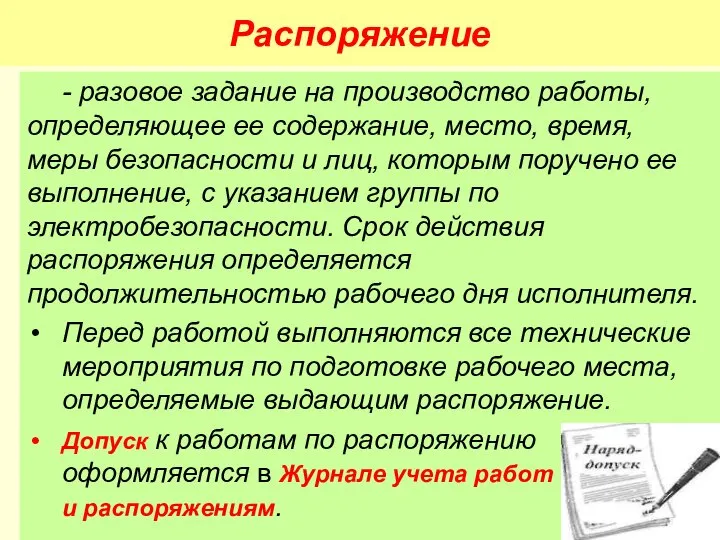 Распоряжение

- разовое задание на производство работы, определяющее ее содержание, место, время, меры безопасности и лиц, которым поручено ее выполнение, с указанием группы по электробезопасности. Срок действия распоряжения определяется продолжительностью рабочего дня исполнителя.

• Перед работой выполняются все технические мероприятия по подготовке рабочего места, определяемые выдающим распоряжение.

• Допуск к работам по распоряжению оформляется в Журнале учета работ и распоряжениям.

Наряд-допуск